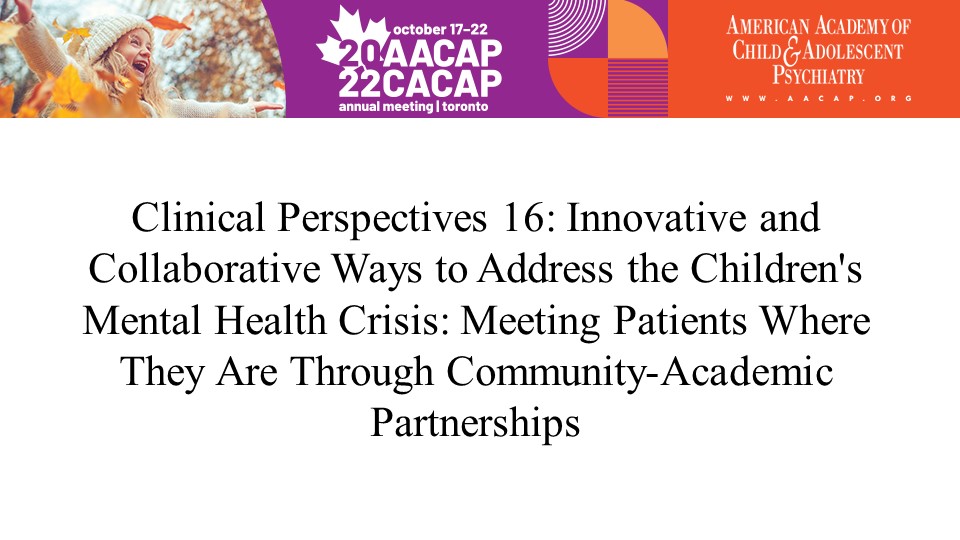 october 17–22
20 AACAP
22 CACAP
annual meeting | toronto

AMERICAN ACADEMY OF CHILD & ADOLESCENT PSYCHIATRY
WWW.AACAP.ORG

Clinical Perspectives 16: Innovative and Collaborative Ways to Address the Children's Mental Health Crisis: Meeting Patients Where They Are Through Community-Academic Partnerships